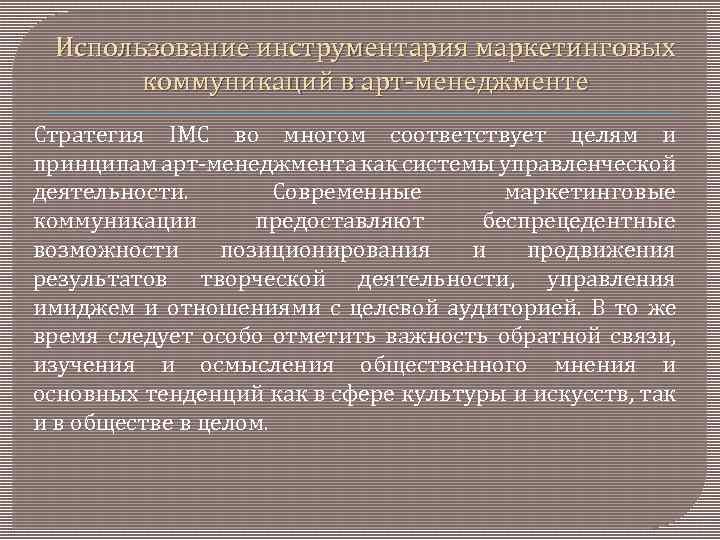 Использование инструментария маркетинговых коммуникаций в арт-менеджменте

Стратегия IMC во многом соответствует целям и принципам арт-менеджмента как системы управленческой деятельности. Современные маркетинговые коммуникации предоставляют беспрецедентные возможности позиционирования и продвижения результатов творческой деятельности, управления имиджем и отношениями с целевой аудиторией. В то же время следует особо отметить важность обратной связи, изучения и осмысления общественного мнения и основных тенденций как в сфере культуры и искусств, так и в обществе в целом.